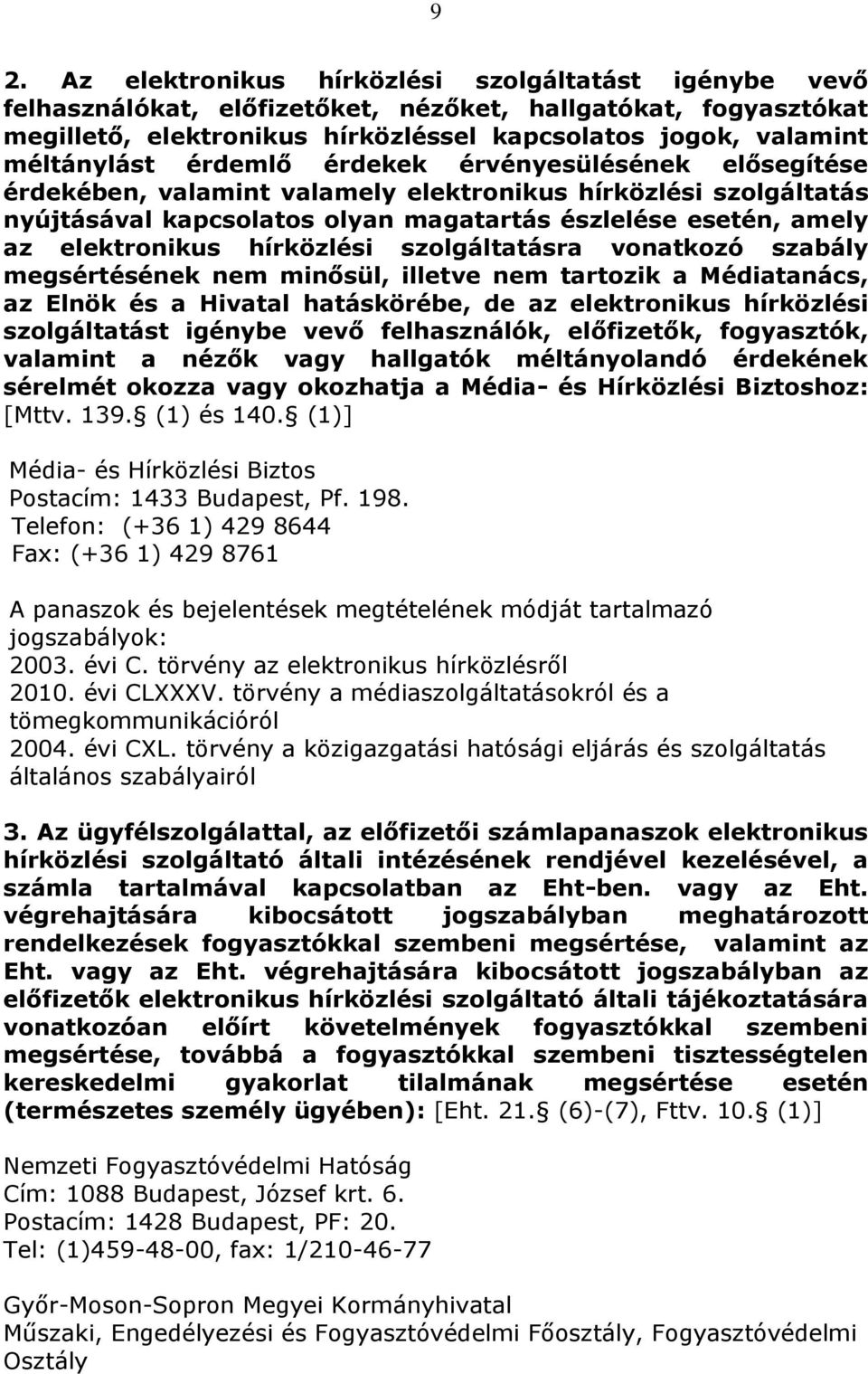 9

2. Az elektronikus hírközlési szolgáltatást igénybe vevő felhasználókat, előfizetőket, nézőket, hallgatókat, fogyasztókat megillető, elektronikus hírközléssel kapcsolatos jogok, valamint méltánylást érdemlő érdekek érvényesülésének elősegítése érdekében, valamint valamely elektronikus hírközlési szolgáltatás nyújtásával kapcsolatos olyan magatartás észlelése esetén, amely az elektronikus hírközlési szolgáltatásra vonatkozó szabály megsértésének nem minősül, illetve nem tartozik a Médiatanács, az Elnök és a Hivatal hatáskörébe, de az elektronikus hírközlési szolgáltatást igénybe vevő felhasználók, előfizetők, fogyasztók, valamint a nézők vagy hallgatók méltányolandó érdekének sérelmét okozza vagy okozhatja a Média- és Hírközlési Biztoshoz: [Mttv. 139. (1) és 140. (1)]

Média- és Hírközlési Biztos
Postacím: 1433 Budapest, Pf. 198.
Telefon: (+36 1) 429 8644
Fax: (+36 1) 429 8761

A panaszok és bejelentések megtételének módját tartalmazó jogszabályok:
2003. évi C. törvény az elektronikus hírközlésről
2010. évi CLXXXV. törvény a médiaszolgáltatásokról és a tömegkommunikációról
2004. évi CXL. törvény a közigazgatási hatósági eljárás és szolgáltatás általános szabályairól

3. Az ügyfélszolgálattal, az előfizetői számlapanaszok elektronikus hírközlési szolgáltató általi intézésének rendjével kezelésével, a számla tartalmával kapcsolatban az Eht-ben. vagy az Eht. végrehajtására kibocsátott jogszabályban meghatározott rendelkezések fogyasztókkal szembeni megsértése, valamint az Eht. vagy az Eht. végrehajtására kibocsátott jogszabályban az előfizetők elektronikus hírközlési szolgáltató általi tájékoztatására vonatkozóan előírt követelmények fogyasztókkal szembeni megsértése, továbbá a fogyasztókkal szembeni tisztességtelen kereskedelmi gyakorlat tilalmának megsértése esetén (természetes személy ügyében): [Eht. 21. (6)-(7), Fttv. 10. (1)]

Nemzeti Fogyasztóvédelmi Hatóság
Cím: 1088 Budapest, József krt. 6.
Postacím: 1428 Budapest, PF: 20.
Tel: (1)459-48-00, fax: 1/210-46-77

Győr-Moson-Sopron Megyei Kormányhivatal
Műszaki, Engedélyezési és Fogyasztóvédelmi Főosztály, Fogyasztóvédelmi Osztály